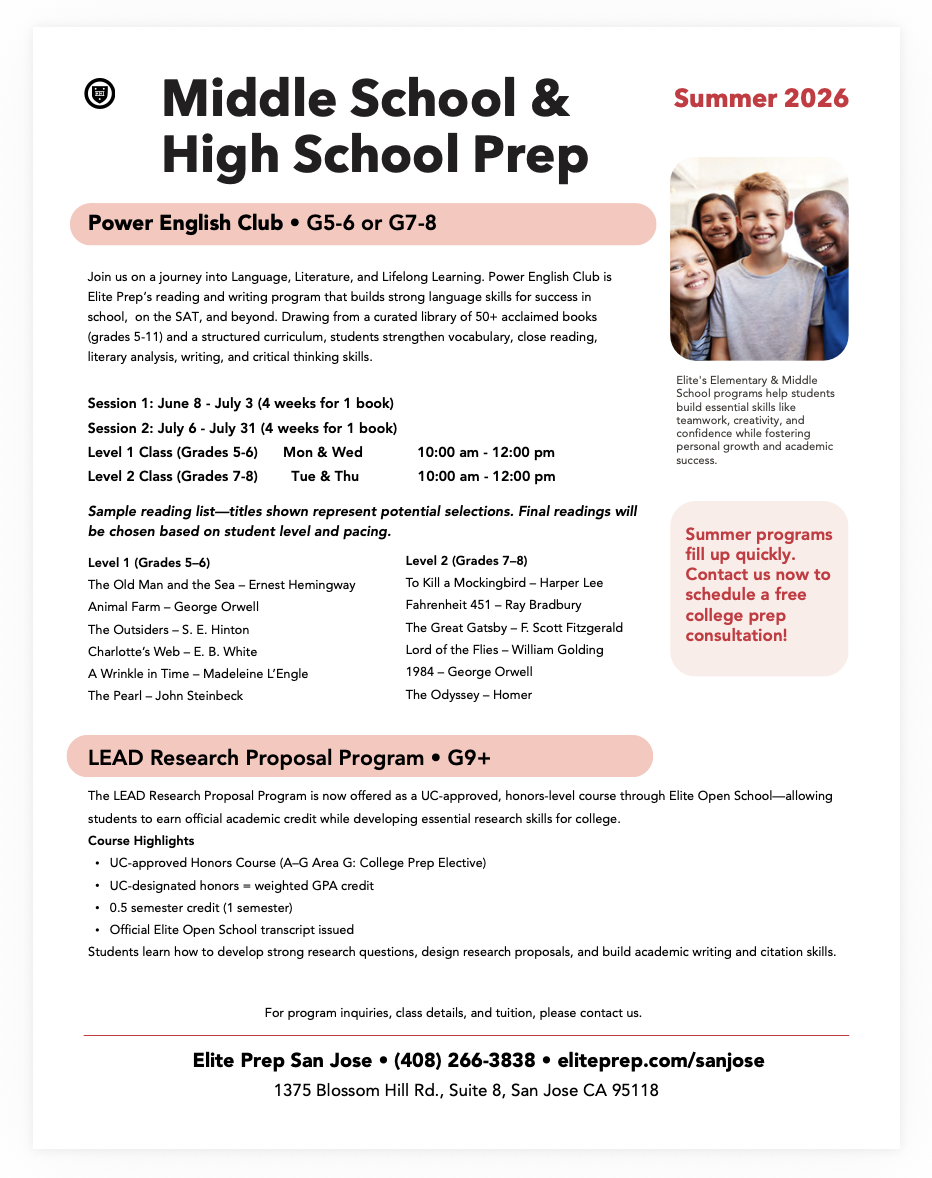 Middle School & High School Prep

Summer 2026

Power English Club • G5-6 or G7-8

Join us on a journey into Language, Literature, and Lifelong Learning. Power English Club is Elite Prep's reading and writing program that builds strong language skills for success in school, on the SAT, and beyond. Drawing from a curated library of 50+ acclaimed books (grades 5-11) and a structured curriculum, students strengthen vocabulary, close reading, literary analysis, writing, and critical thinking skills.

Session 1: June 8 - July 3 (4 weeks for 1 book)
Session 2: July 6 - July 31 (4 weeks for 1 book)
Level 1 Class (Grades 5-6) Mon & Wed 10:00 am - 12:00 pm
Level 2 Class (Grades 7-8) Tue & Thu 10:00 am - 12:00 pm

Sample reading list—titles shown represent potential selections. Final readings will be chosen based on student level and pacing.

Level 1 (Grades 5–6)
The Old Man and the Sea – Ernest Hemingway
Animal Farm – George Orwell
The Outsiders – S. E. Hinton
Charlotte's Web – E. B. White
A Wrinkle in Time – Madeleine L'Engle
The Pearl – John Steinbeck

Level 2 (Grades 7–8)
To Kill a Mockingbird – Harper Lee
Fahrenheit 451 – Ray Bradbury
The Great Gatsby – F. Scott Fitzgerald
Lord of the Flies – William Golding
1984 – George Orwell
The Odyssey – Homer

Elite's Elementary & Middle School programs help students build essential skills like teamwork, creativity, and confidence while fostering personal growth and academic success.

Summer programs fill up quickly. Contact us now to schedule a free college prep consultation!

LEAD Research Proposal Program • G9+

The LEAD Research Proposal Program is now offered as a UC-approved, honors-level course through Elite Open School—allowing students to earn official academic credit while developing essential research skills for college.
Course Highlights
• UC-approved Honors Course (A–G Area G: College Prep Elective)
• UC-designated honors = weighted GPA credit
• 0.5 semester credit (1 semester)
• Official Elite Open School transcript issued
Students learn how to develop strong research questions, design research proposals, and build academic writing and citation skills.

For program inquiries, class details, and tuition, please contact us.

Elite Prep San Jose • (408) 266-3838 • eliteprep.com/sanjose
1375 Blossom Hill Rd., Suite 8, San Jose CA 95118